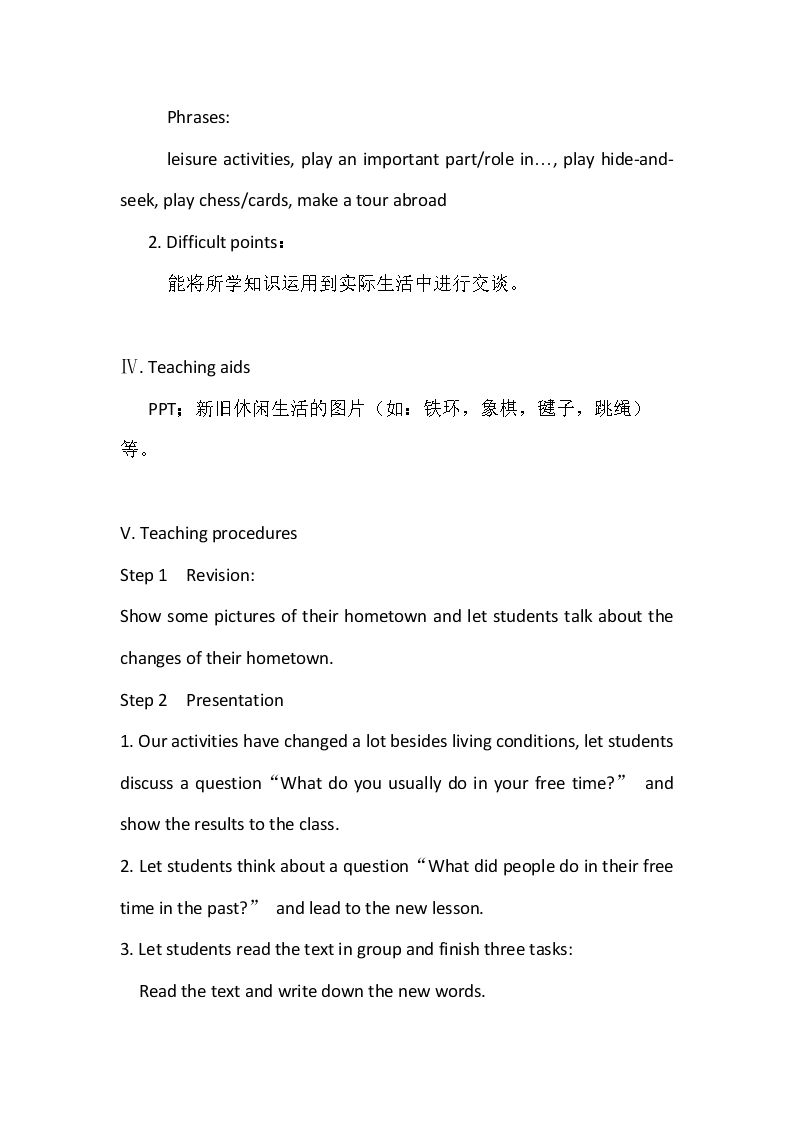 Phrases:

leisure activities, play an important part/role in…, play hide-and-seek, play chess/cards, make a tour abroad

2. Difficult points：

能将所学知识运用到实际生活中进行交谈。

Ⅳ. Teaching aids

PPT；新旧休闲生活的图片（如：铁环，象棋，毽子，跳绳）等。

V. Teaching procedures

Step 1 Revision:

Show some pictures of their hometown and let students talk about the changes of their hometown.

Step 2 Presentation

1. Our activities have changed a lot besides living conditions, let students discuss a question "What do you usually do in your free time?" and show the results to the class.

2. Let students think about a question "What did people do in their free time in the past?" and lead to the new lesson.

3. Let students read the text in group and finish three tasks:

Read the text and write down the new words.